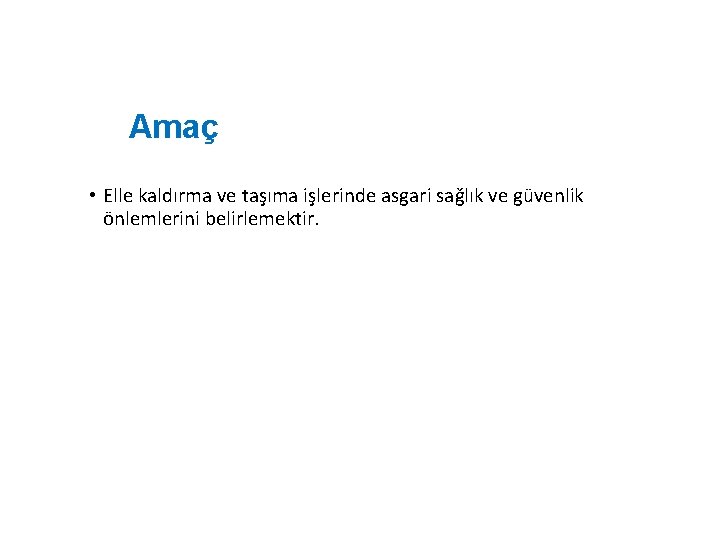 Amaç

• Elle kaldırma ve taşıma işlerinde asgari sağlık ve güvenlik önlemlerini belirlemektir.